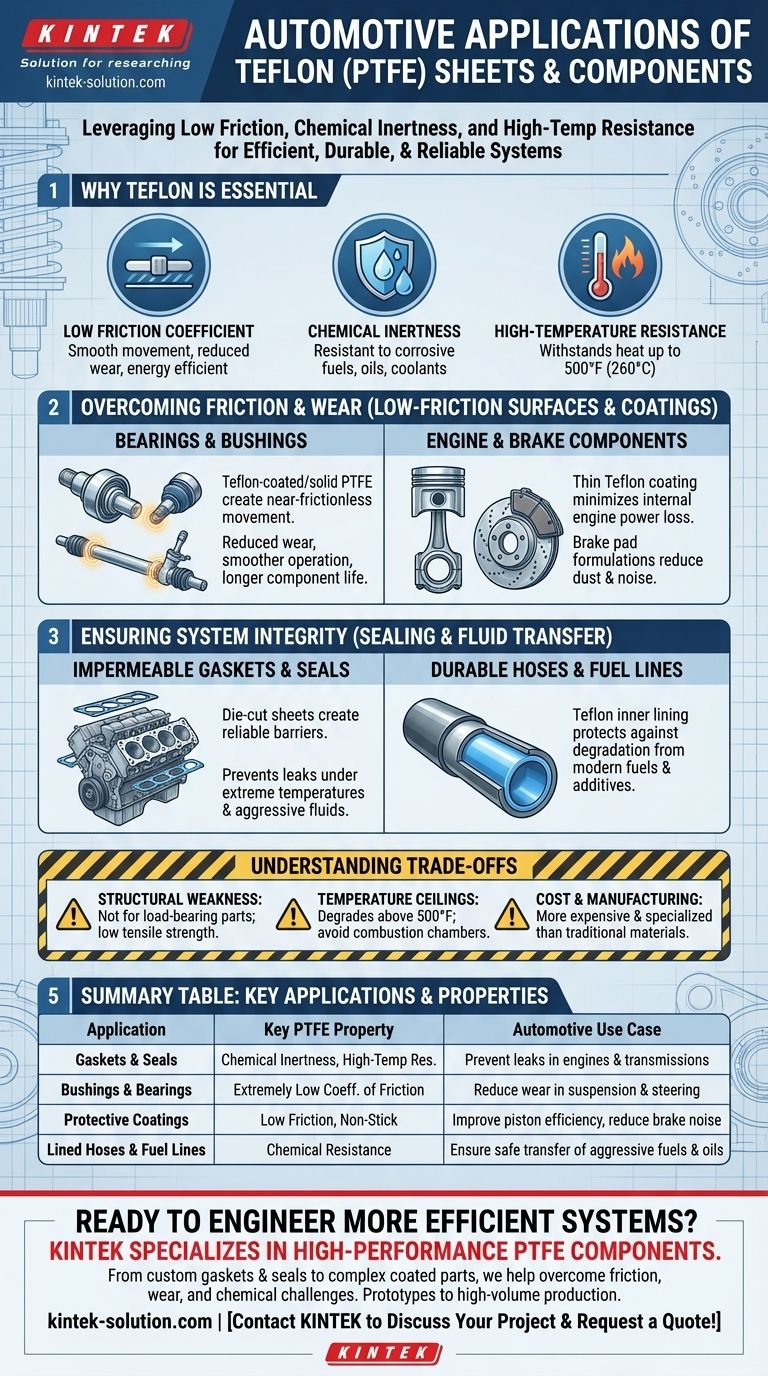 KINTEK
Solution for researching
kintek-solution.com

AUTOMOTIVE APPLICATIONS OF TEFLON (PTFE) SHEETS & COMPONENTS

Leveraging Low Friction, Chemical Inertness, and High-Temp Resistance for Efficient, Durable, & Reliable Systems

1 WHY TEFLON IS ESSENTIAL

LOW FRICTION COEFFICIENT
Smooth movement, reduced wear, energy efficient

CHEMICAL INERTNESS
Resistant to corrosive fuels, oils, coolants

HIGH-TEMPERATURE RESISTANCE
Withstands heat up to 500°F (260°C)

2 OVERCOMING FRICTION & WEAR (LOW-FRICTION SURFACES & COATINGS)

BEARINGS & BUSHINGS
Teflon-coated/solid PTFE create near-frictionless movement.
Reduced wear, smoother operation, longer component life.

ENGINE & BRAKE COMPONENTS
Thin Teflon coating minimizes internal engine power loss.
Brake pad formulations reduce dust & noise.

3 ENSURING SYSTEM INTEGRITY (SEALING & FLUID TRANSFER)

IMPERMEABLE GASKETS & SEALS
Die-cut sheets create reliable barriers.
Prevents leaks under extreme temperatures & aggressive fluids.

DURABLE HOSES & FUEL LINES
Teflon inner lining protects against degradation from modern fuels & additives.

UNDERSTANDING TRADE-OFFS

STRUCTURAL WEAKNESS: Not for load-bearing parts; low tensile strength.

TEMPERATURE CEILINGS: Degrades above 500°F; avoid combustion chambers.

COST & MANUFACTURING: More expensive & specialized than traditional materials.

5 SUMMARY TABLE: KEY APPLICATIONS & PROPERTIES

| Application | Key PTFE Property | Automotive Use Case |
|---|---|---|
| Gaskets & Seals | Chemical Inertness, High-Temp Res. | Prevent leaks in engines & transmissions |
| Bushings & Bearings | Extremely Low Coeff. of Friction | Reduce wear in suspension & steering |
| Protective Coatings | Low Friction, Non-Stick | Improve piston efficiency, reduce brake noise |
| Lined Hoses & Fuel Lines | Chemical Resistance | Ensure safe transfer of aggressive fuels & oils |

READY TO ENGINEER MORE EFFICIENT SYSTEMS?
KINTEK SPECIALIZES IN HIGH-PERFORMANCE PTFE COMPONENTS.
From custom gaskets & seals to complex coated parts, we help overcome friction, wear, and chemical challenges. Prototypes to high-volume production.
kintek-solution.com | [Contact KINTEK to Discuss Your Project & Request a Quote!]

KINTEK